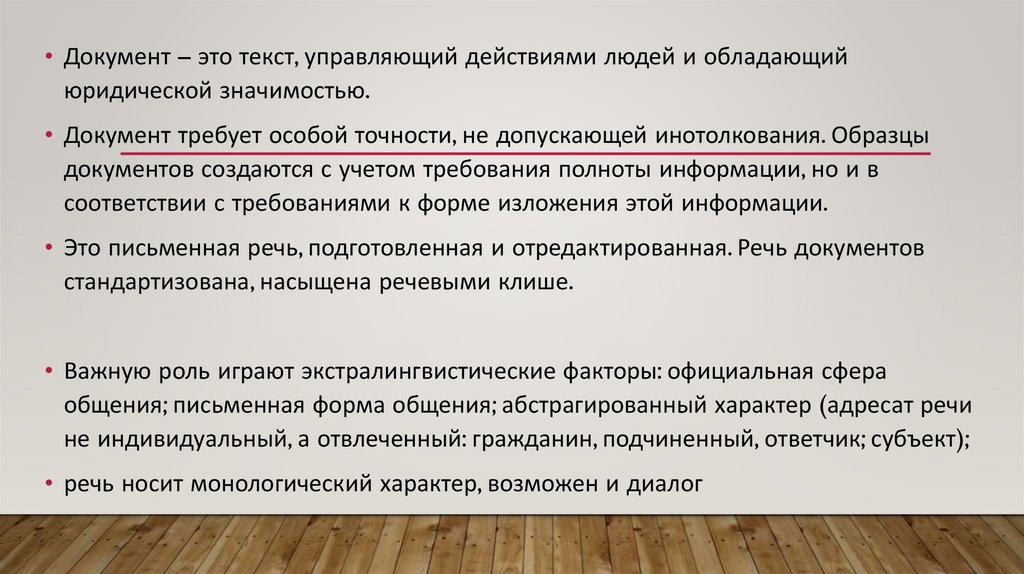 • Документ – это текст, управляющий действиями людей и обладающий юридической значимостью.

• Документ требует особой точности, не допускающей инотолкования. Образцы документов создаются с учетом требования полноты информации, но и в соответствии с требованиями к форме изложения этой информации.

• Это письменная речь, подготовленная и отредактированная. Речь документов стандартизована, насыщена речевыми клише.

• Важную роль играют экстралингвистические факторы: официальная сфера общения; письменная форма общения; абстрагированный характер (адресат речи не индивидуальный, а отвлеченный: гражданин, подчиненный, ответчик; субъект);

• речь носит монологический характер, возможен и диалог